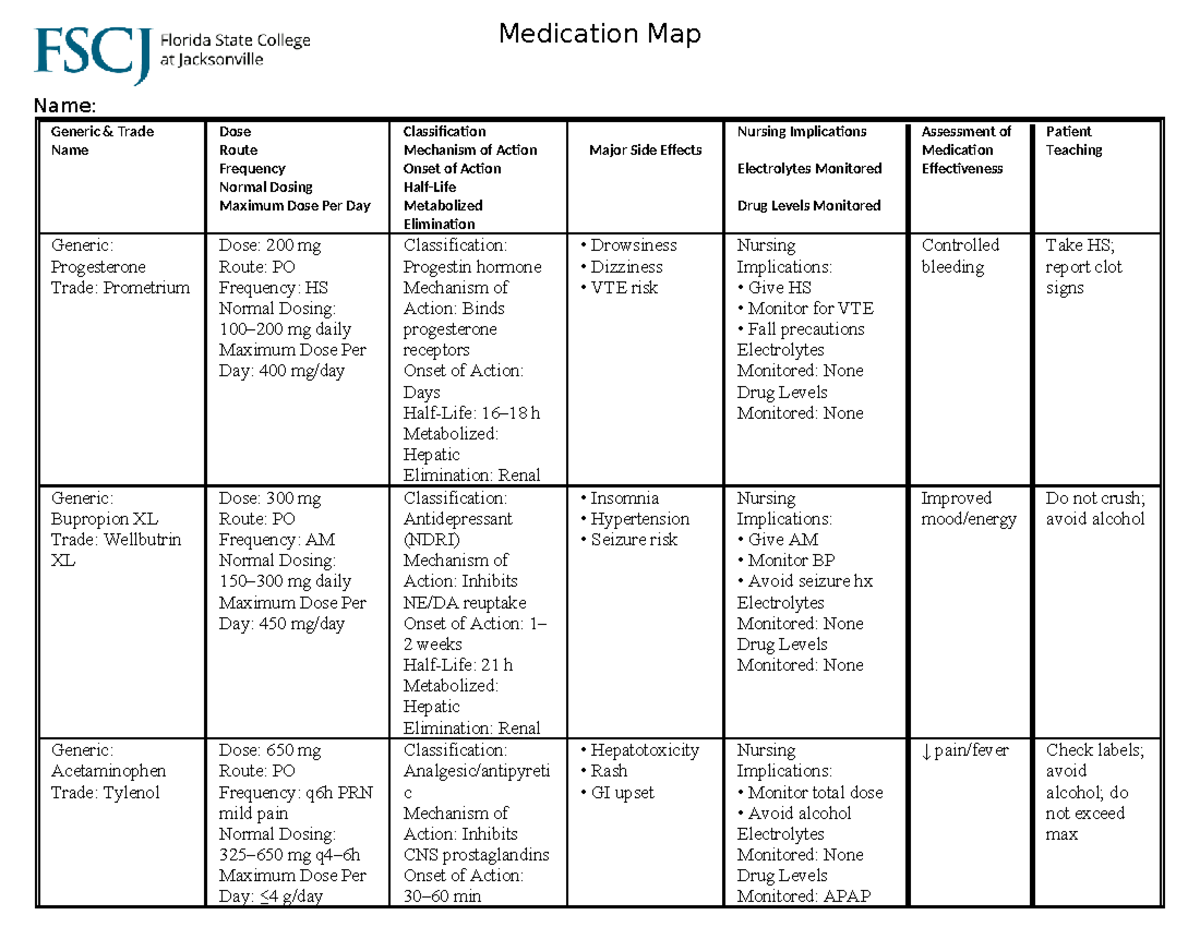 FSCJ Florida State College at Jacksonville

Medication Map

Name:

| Generic & Trade Name | Dose Route Frequency Normal Dosing Maximum Dose Per Day | Classification Mechanism of Action Onset of Action Half-Life Metabolized Elimination | Major Side Effects | Nursing Implications Electrolytes Monitored Drug Levels Monitored | Assessment of Medication Effectiveness | Patient Teaching |
|---|---|---|---|---|---|---|
| Generic: Progesterone Trade: Prometrium | Dose: 200 mg Route: PO Frequency: HS Normal Dosing: 100–200 mg daily Maximum Dose Per Day: 400 mg/day | Classification: Progestin hormone Mechanism of Action: Binds progesterone receptors Onset of Action: Days Half-Life: 16–18 h Metabolized: Hepatic Elimination: Renal | • Drowsiness • Dizziness • VTE risk | Nursing Implications: • Give HS • Monitor for VTE • Fall precautions Electrolytes Monitored: None Drug Levels Monitored: None | Controlled bleeding | Take HS; report clot signs |
| Generic: Bupropion XL Trade: Wellbutrin XL | Dose: 300 mg Route: PO Frequency: AM Normal Dosing: 150–300 mg daily Maximum Dose Per Day: 450 mg/day | Classification: Antidepressant (NDRI) Mechanism of Action: Inhibits NE/DA reuptake Onset of Action: 1–2 weeks Half-Life: 21 h Metabolized: Hepatic Elimination: Renal | • Insomnia • Hypertension • Seizure risk | Nursing Implications: • Give AM • Monitor BP • Avoid seizure hx Electrolytes Monitored: None Drug Levels Monitored: None | Improved mood/energy | Do not crush; avoid alcohol |
| Generic: Acetaminophen Trade: Tylenol | Dose: 650 mg Route: PO Frequency: q6h PRN mild pain Normal Dosing: 325–650 mg q4–6h Maximum Dose Per Day: ≤4 g/day | Classification: Analgesic/antipyretic Mechanism of Action: Inhibits CNS prostaglandins Onset of Action: 30–60 min | • Hepatotoxicity • Rash • GI upset | Nursing Implications: • Monitor total dose • Avoid alcohol Electrolytes Monitored: None Drug Levels Monitored: APAP | ↓ pain/fever | Check labels; avoid alcohol; do not exceed max |